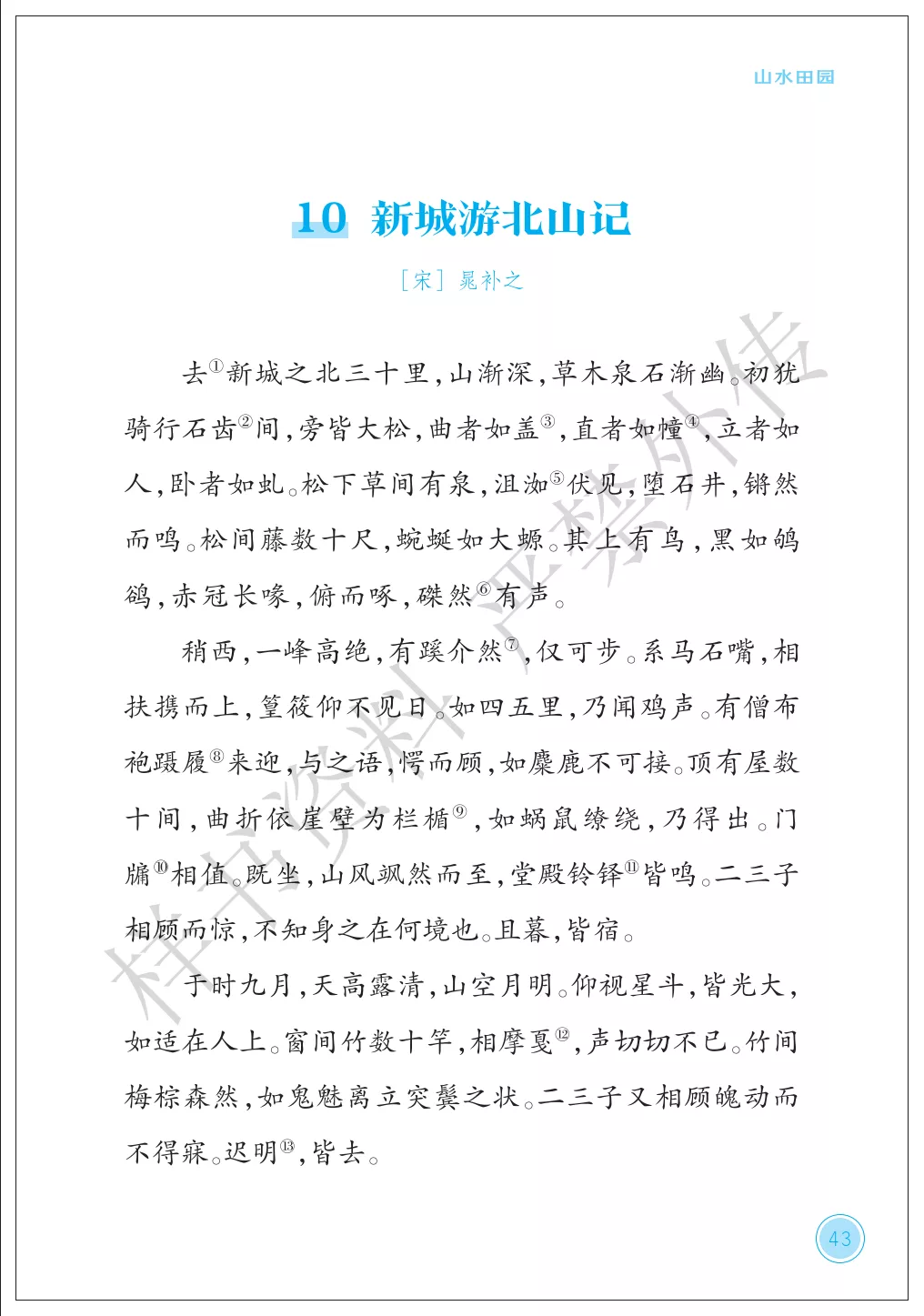 山水田园

10 新城游北山记

［宋］晁补之

去$^{①}$新城之北三十里，山渐深，草木泉石渐幽。初犹骑行石齿$^{②}$间，旁皆大松，曲者如盖$^{③}$，直者如幢$^{④}$，立者如人，卧者如虬。松下草间有泉，沮洳$^{⑤}$伏见，堕石井，锵然而鸣。松间藤数十尺，蜿蜒如大螈。其上有鸟，黑如鸲鹆，赤冠长喙，俯而啄，磔然$^{⑥}$有声。

稍西，一峰高绝，有蹊介然$^{⑦}$，仅可步。系马石嘴，相扶携而上，篁筱仰不见日。如四五里，乃闻鸡声。有僧布袍蹑履$^{⑧}$来迎，与之语，愕而顾，如麋鹿不可接。顶有屋数十间，曲折依崖壁为栏楯$^{⑨}$，如蜗鼠缭绕，乃得出。门牖$^{⑩}$相值。既坐，山风飒然而至，堂殿铃铎$^{⑪}$皆鸣。二三子相顾而惊，不知身之在何境也。且暮，皆宿。

于时九月，天高露清，山空月明。仰视星斗，皆光大，如适在人上。窗间竹数十竿，相摩戛$^{⑫}$，声切切不已。竹间梅棕森然，如鬼魅离立突鬓之状。二三子又相顾魄动而不得寐。迟明$^{⑬}$，皆去。

43

样书资料 严禁外传